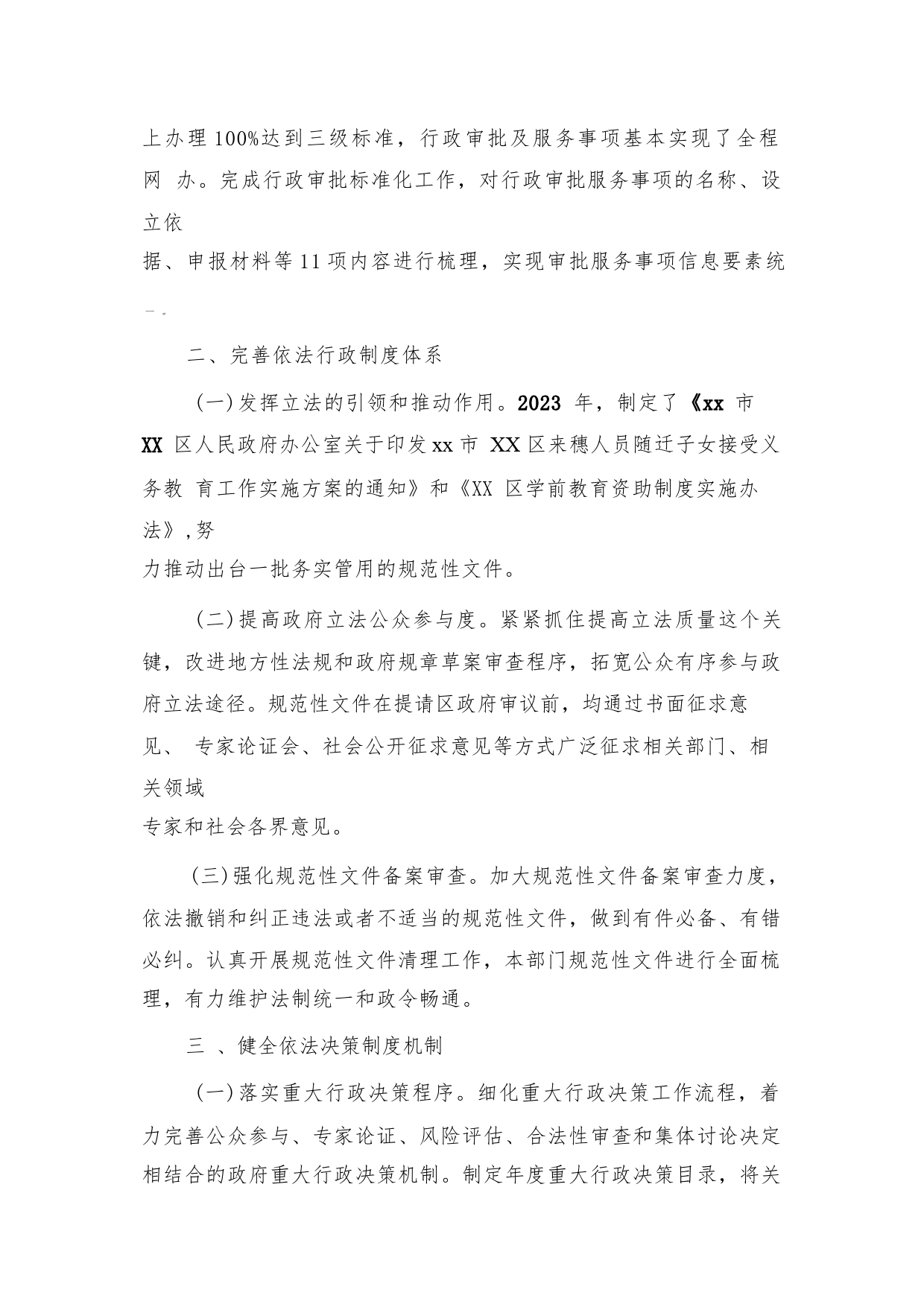 上办理100%达到三级标准，行政审批及服务事项基本实现了全程网 办。完成行政审批标准化工作，对行政审批服务事项的名称、设立依据、申报材料等11项内容进行梳理，实现审批服务事项信息要素统一。

二、完善依法行政制度体系

(一)发挥立法的引领和推动作用。2023 年，制定了《xx 市 XX 区人民政府办公室关于印发xx市 XX区来穗人员随迁子女接受义务教 育工作实施方案的通知》和《XX 区学前教育资助制度实施办法》,努力推动出台一批务实管用的规范性文件。

(二)提高政府立法公众参与度。紧紧抓住提高立法质量这个关键，改进地方性法规和政府规章草案审查程序，拓宽公众有序参与政府立法途径。规范性文件在提请区政府审议前，均通过书面征求意见、 专家论证会、社会公开征求意见等方式广泛征求相关部门、相关领域专家和社会各界意见。

(三)强化规范性文件备案审查。加大规范性文件备案审查力度，依法撤销和纠正违法或者不适当的规范性文件，做到有件必备、有错必纠。认真开展规范性文件清理工作，本部门规范性文件进行全面梳理，有力维护法制统一和政令畅通。

三 、健全依法决策制度机制

(一)落实重大行政决策程序。细化重大行政决策工作流程，着力完善公众参与、专家论证、风险评估、合法性审查和集体讨论决定相结合的政府重大行政决策机制。制定年度重大行政决策目录，将关